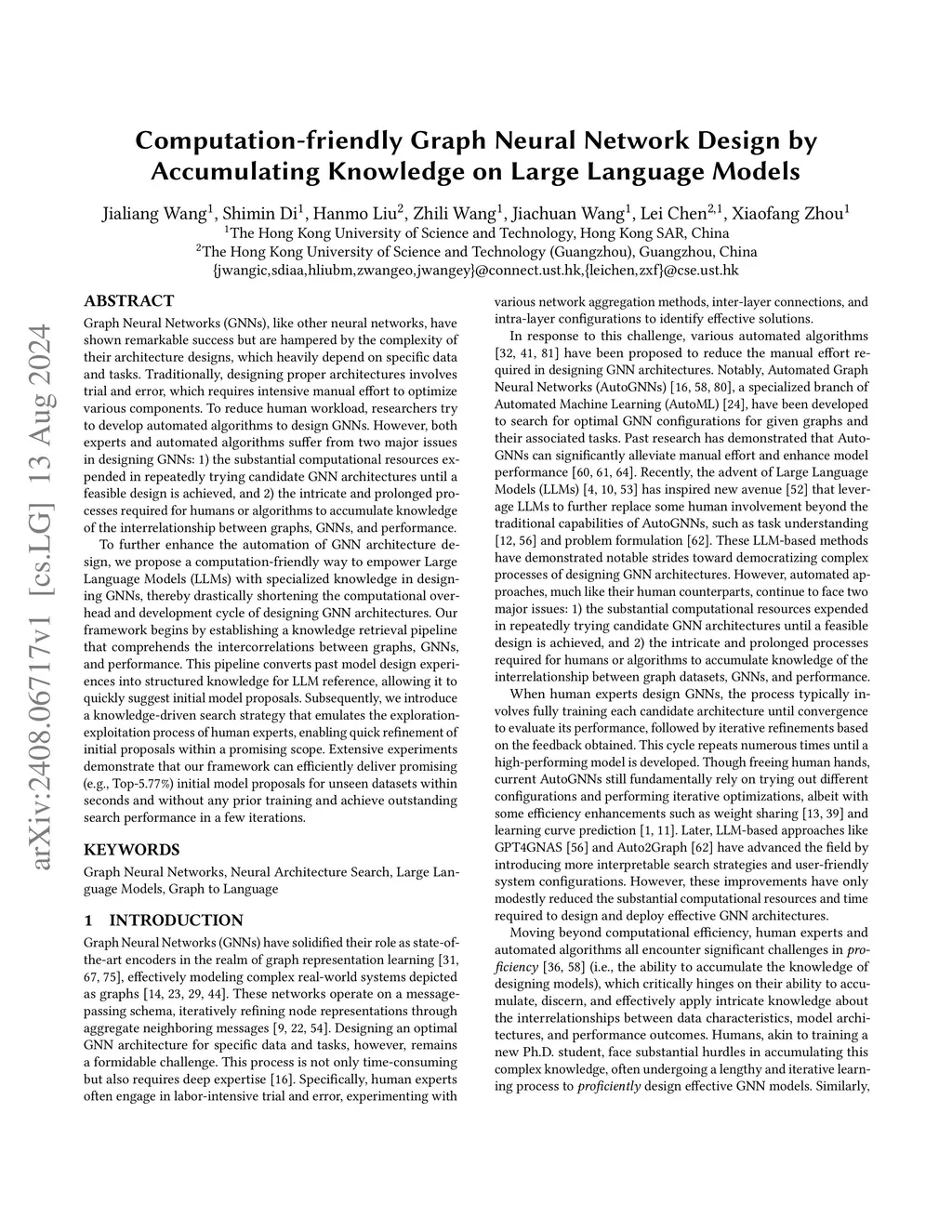 arXiv:2408.06717v1 [cs.LG] 13 Aug 2024

Computation-friendly Graph Neural Network Design by Accumulating Knowledge on Large Language Models

Jialiang Wang$^1$, Shimin Di$^1$, Hanmo Liu$^2$, Zhili Wang$^1$, Jiachuan Wang$^1$, Lei Chen$^{2,1}$, Xiaofang Zhou$^1$
$^1$The Hong Kong University of Science and Technology, Hong Kong SAR, China
$^2$The Hong Kong University of Science and Technology (Guangzhou), Guangzhou, China
{jwangic,sdiaa,hliubm,zwangeo,jwangey}@connect.ust.hk,{leichen,zxf}@cse.ust.hk

ABSTRACT

Graph Neural Networks (GNNs), like other neural networks, have shown remarkable success but are hampered by the complexity of their architecture designs, which heavily depend on specific data and tasks. Traditionally, designing proper architectures involves trial and error, which requires intensive manual effort to optimize various components. To reduce human workload, researchers try to develop automated algorithms to design GNNs. However, both experts and automated algorithms suffer from two major issues in designing GNNs: 1) the substantial computational resources expended in repeatedly trying candidate GNN architectures until a feasible design is achieved, and 2) the intricate and prolonged processes required for humans or algorithms to accumulate knowledge of the interrelationship between graphs, GNNs, and performance.

To further enhance the automation of GNN architecture design, we propose a computation-friendly way to empower Large Language Models (LLMs) with specialized knowledge in designing GNNs, thereby drastically shortening the computational overhead and development cycle of designing GNN architectures. Our framework begins by establishing a knowledge retrieval pipeline that comprehends the intercorrelations between graphs, GNNs, and performance. This pipeline converts past model design experiences into structured knowledge for LLM reference, allowing it to quickly suggest initial model proposals. Subsequently, we introduce a knowledge-driven search strategy that emulates the exploration-exploitation process of human experts, enabling quick refinement of initial proposals within a promising scope. Extensive experiments demonstrate that our framework can efficiently deliver promising (e.g., Top-5.77%) initial model proposals for unseen datasets within seconds and without any prior training and achieve outstanding search performance in a few iterations.

KEYWORDS

Graph Neural Networks, Neural Architecture Search, Large Language Models, Graph to Language

1 INTRODUCTION

Graph Neural Networks (GNNs) have solidified their role as state-of-the-art encoders in the realm of graph representation learning [31, 67, 75], effectively modeling complex real-world systems depicted as graphs [14, 23, 29, 44]. These networks operate on a message-passing schema, iteratively refining node representations through aggregate neighboring messages [9, 22, 54]. Designing an optimal GNN architecture for specific data and tasks, however, remains a formidable challenge. This process is not only time-consuming but also requires deep expertise [16]. Specifically, human experts often engage in labor-intensive trial and error, experimenting with various network aggregation methods, inter-layer connections, and intra-layer configurations to identify effective solutions.

In response to this challenge, various automated algorithms [32, 41, 81] have been proposed to reduce the manual effort required in designing GNN architectures. Notably, Automated Graph Neural Networks (AutoGNNs) [16, 58, 80], a specialized branch of Automated Machine Learning (AutoML) [24], have been developed to search for optimal GNN configurations for given graphs and their associated tasks. Past research has demonstrated that AutoGNNs can significantly alleviate manual effort and enhance model performance [60, 61, 64]. Recently, the advent of Large Language Models (LLMs) [4, 10, 53] has inspired new avenue [52] that leverage LLMs to further replace some human involvement beyond the traditional capabilities of AutoGNNs, such as task understanding [12, 56] and problem formulation [62]. These LLM-based methods have demonstrated notable strides toward democratizing complex processes of designing GNN architectures. However, automated approaches, much like their human counterparts, continue to face two major issues: 1) the substantial computational resources expended in repeatedly trying candidate GNN architectures until a feasible design is achieved, and 2) the intricate and prolonged processes required for humans or algorithms to accumulate knowledge of the interrelationship between graph datasets, GNNs, and performance.

When human experts design GNNs, the process typically involves fully training each candidate architecture until convergence to evaluate its performance, followed by iterative refinements based on the feedback obtained. This cycle repeats numerous times until a high-performing model is developed. Though freeing human hands, current AutoGNNs still fundamentally rely on trying out different configurations and performing iterative optimizations, albeit with some efficiency enhancements such as weight sharing [13, 39] and learning curve prediction [1, 11]. Later, LLM-based approaches like GPT4GNAS [56] and Auto2Graph [62] have advanced the field by introducing more interpretable search strategies and user-friendly system configurations. However, these improvements have only modestly reduced the substantial computational resources and time required to design and deploy effective GNN architectures.

Moving beyond computational efficiency, human experts and automated algorithms all encounter significant challenges in proficiency [36, 58] (i.e., the ability to accumulate the knowledge of designing models), which critically hinges on their ability to accumulate, discern, and effectively apply intricate knowledge about the interrelationships between data characteristics, model architectures, and performance outcomes. Humans, akin to training a new Ph.D. student, face substantial hurdles in accumulating this complex knowledge, often undergoing a lengthy and iterative learning process to proficiently design effective GNN models. Similarly,